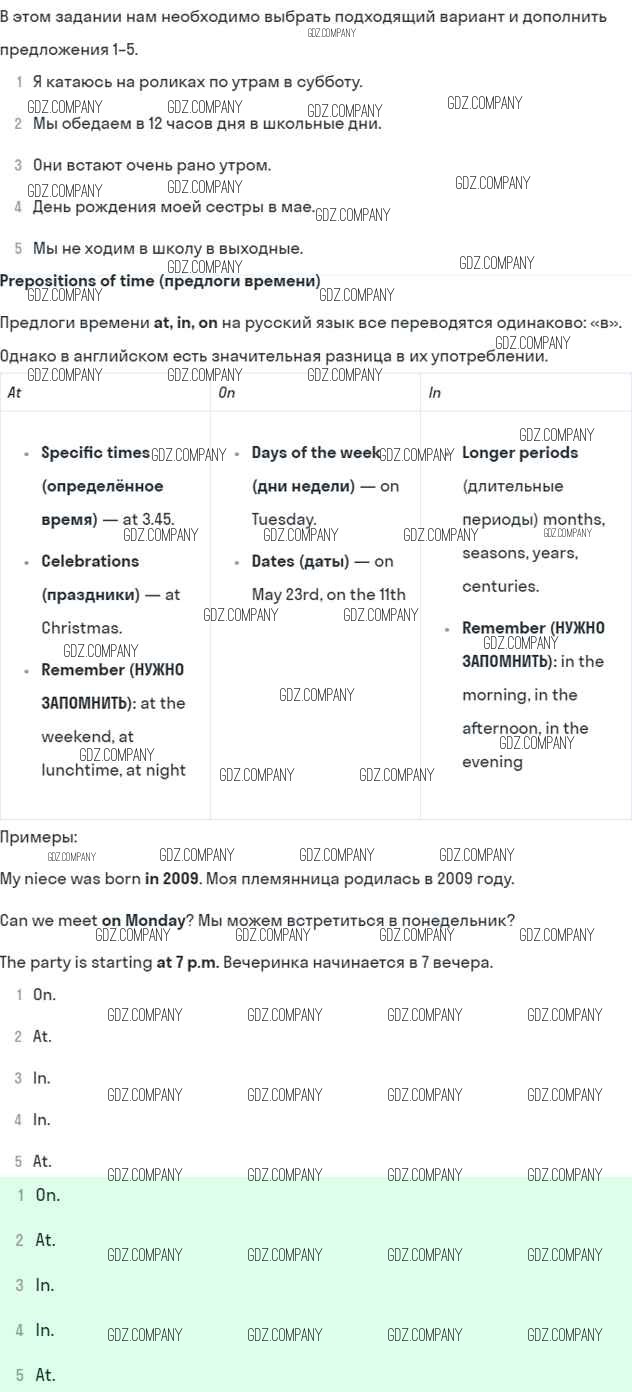 В этом задании нам необходимо выбрать подходящий вариант и дополнить предложения 1–5.

1 Я катаюсь на роликах по утрам в субботу.

2 Мы обедаем в 12 часов дня в школьные дни.

3 Они встают очень рано утром.

4 День рождения моей сестры в мае.

5 Мы не ходим в школу в выходные.

Prepositions of time (предлоги времени)

Предлоги времени at, in, on на русский язык все переводятся одинаково: «в». Однако в английском есть значительная разница в их употреблении.

| At | On | In |
|---|---|---|
| • Specific times (определённое время) — at 3.45. • Celebrations (праздники) — at Christmas. • Remember (НУЖНО ЗАПОМНИТЬ): at the weekend, at lunchtime, at night | • Days of the week (дни недели) — on Tuesday. • Dates (даты) — on May 23rd, on the 11th | • Longer periods (длительные периоды) months, seasons, years, centuries. • Remember (НУЖНО ЗАПОМНИТЬ): in the morning, in the afternoon, in the evening |

Примеры:

My niece was born in 2009. Моя племянница родилась в 2009 году.

Can we meet on Monday? Мы можем встретиться в понедельник?

The party is starting at 7 p.m. Вечеринка начинается в 7 вечера.

1 On.

2 At.

3 In.

4 In.

5 At.

1 On.

2 At.

3 In.

4 In.

5 At.

GDZ.COMPANY